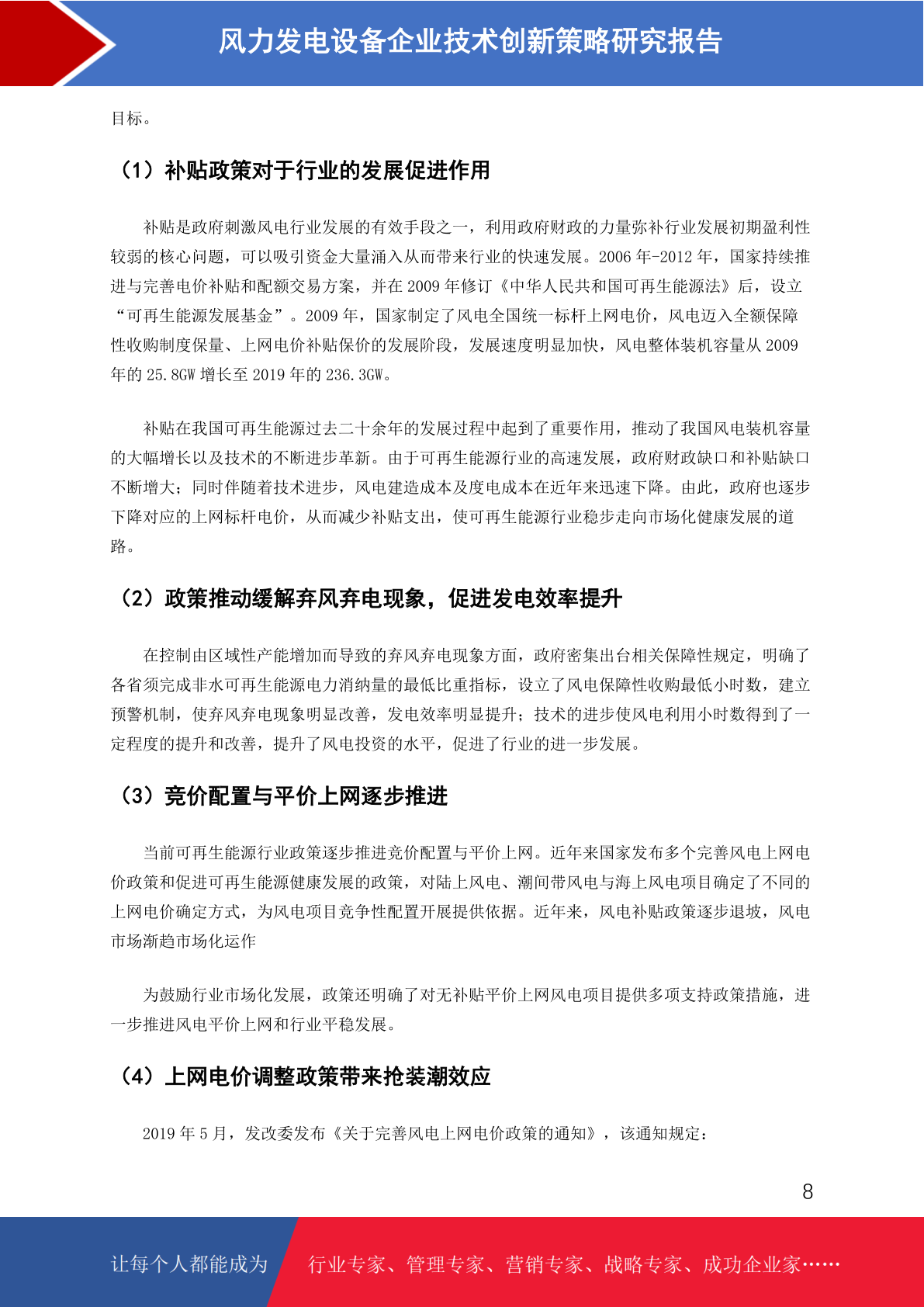 风力发电设备企业技术创新策略研究报告

目标。

（1）补贴政策对于行业的发展促进作用

补贴是政府刺激风电行业发展的有效手段之一，利用政府财政的力量弥补行业发展初期盈利性较弱的核心问题，可以吸引资金大量涌入从而带来行业的快速发展。2006 年-2012 年，国家持续推进与完善电价补贴和配额交易方案，并在 2009 年修订《中华人民共和国可再生能源法》后，设立“可再生能源发展基金”。2009 年，国家制定了风电全国统一标杆上网电价，风电迈入全额保障性收购制度保量、上网电价补贴保价的发展阶段，发展速度明显加快，风电整体装机容量从 2009 年的 25.8GW 增长至 2019 年的 236.3GW。

补贴在我国可再生能源过去二十余年的发展过程中起到了重要作用，推动了我国风电装机容量的大幅增长以及技术的不断进步革新。由于可再生能源行业的高速发展，政府财政缺口和补贴缺口不断增大；同时伴随着技术进步，风电建造成本及度电成本在近年来迅速下降。由此，政府也逐步下降对应的上网标杆电价，从而减少补贴支出，使可再生能源行业稳步走向市场化健康发展的道路。

（2）政策推动缓解弃风弃电现象，促进发电效率提升

在控制由区域性产能增加而导致的弃风弃电现象方面，政府密集出台相关保障性规定，明确了各省须完成非水可再生能源电力消纳量的最低比重指标，设立了风电保障性收购最低小时数，建立预警机制，使弃风弃电现象明显改善，发电效率明显提升；技术的进步使风电利用小时数得到了一定程度的提升和改善，提升了风电投资的水平，促进了行业的进一步发展。

（3）竞价配置与平价上网逐步推进

当前可再生能源行业政策逐步推进竞价配置与平价上网。近年来国家发布多个完善风电上网电价政策和促进可再生能源健康发展的政策，对陆上风电、潮间带风电与海上风电项目确定了不同的上网电价确定方式，为风电项目竞争性配置开展提供依据。近年来，风电补贴政策逐步退坡，风电市场渐趋市场化运作

为鼓励行业市场化发展，政策还明确了对无补贴平价上网风电项目提供多项支持政策措施，进一步推进风电平价上网和行业平稳发展。

（4）上网电价调整政策带来抢装潮效应

2019 年 5 月，发改委发布《关于完善风电上网电价政策的通知》，该通知规定：

8

让每个人都能成为 行业专家、管理专家、营销专家、战略专家、成功企业家……